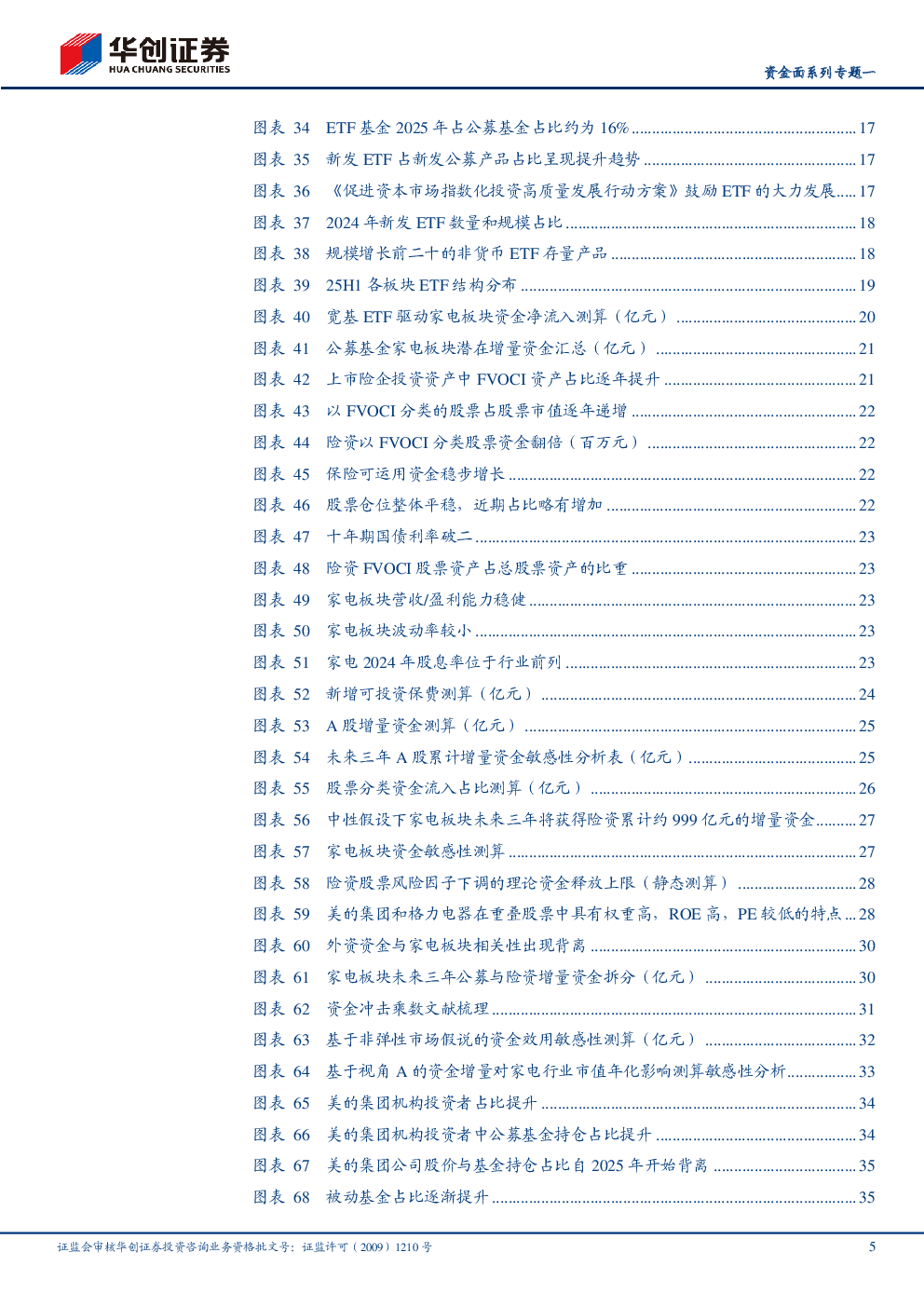 华创证券
HUA CHUANG SECURITIES

资金面系列专题一

图表 34 ETF 基金 2025 年占公募基金占比约为 16% ........ 17
图表 35 新发 ETF 占新发公募产品占比呈现提升趋势 ........ 17
图表 36 《促进资本市场指数化投资高质量发展行动方案》鼓励 ETF 的大力发展 ..... 17
图表 37 2024 年新发 ETF 数量和规模占比 ........ 18
图表 38 规模增长前二十的非货币 ETF 存量产品 ........ 18
图表 39 25H1 各板块 ETF 结构分布 ........ 19
图表 40 宽基 ETF 驱动家电板块资金净流入测算（亿元） ........ 20
图表 41 公募基金家电板块潜在增量资金汇总（亿元） ........ 21
图表 42 上市险企投资资产中 FVOCI 资产占比逐年提升 ........ 21
图表 43 以 FVOCI 分类的股票占股票市值逐年递增 ........ 22
图表 44 险资以 FVOCI 分类股票资金翻倍（百万元） ........ 22
图表 45 保险可运用资金稳步增长 ........ 22
图表 46 股票仓位整体平稳，近期占比略有增加 ........ 22
图表 47 十年期国债利率破二 ........ 23
图表 48 险资 FVOCI 股票资产占总股票资产的比重 ........ 23
图表 49 家电板块营收/盈利能力稳健 ........ 23
图表 50 家电板块波动率较小 ........ 23
图表 51 家电 2024 年股息率位于行业前列 ........ 23
图表 52 新增可投资保费测算（亿元） ........ 24
图表 53 A 股增量资金测算（亿元） ........ 25
图表 54 未来三年 A 股累计增量资金敏感性分析表（亿元） ........ 25
图表 55 股票分类资金流入占比测算（亿元） ........ 26
图表 56 中性假设下家电板块未来三年将获得险资累计约 999 亿元的增量资金 ........ 27
图表 57 家电板块资金敏感性测算 ........ 27
图表 58 险资股票风险因子下调的理论资金释放上限（静态测算） ........ 28
图表 59 美的集团和格力电器在重叠股票中具有权重高，ROE 高，PE 较低的特点 ... 28
图表 60 外资资金与家电板块相关性出现背离 ........ 30
图表 61 家电板块未来三年公募与险资增量资金拆分（亿元） ........ 30
图表 62 资金冲击乘数文献梳理 ........ 31
图表 63 基于非弹性市场假说的资金效用敏感性测算（亿元） ........ 32
图表 64 基于视角 A 的资金增量对家电行业市值年化影响测算敏感性分析 ........ 33
图表 65 美的集团机构投资者占比提升 ........ 34
图表 66 美的集团机构投资者中公募基金持仓占比提升 ........ 34
图表 67 美的集团公司股价与基金持仓占比自 2025 年开始背离 ........ 35
图表 68 被动基金占比逐渐提升 ........ 35

证监会审核华创证券投资咨询业务资格批文号：证监许可（2009）1210 号

5